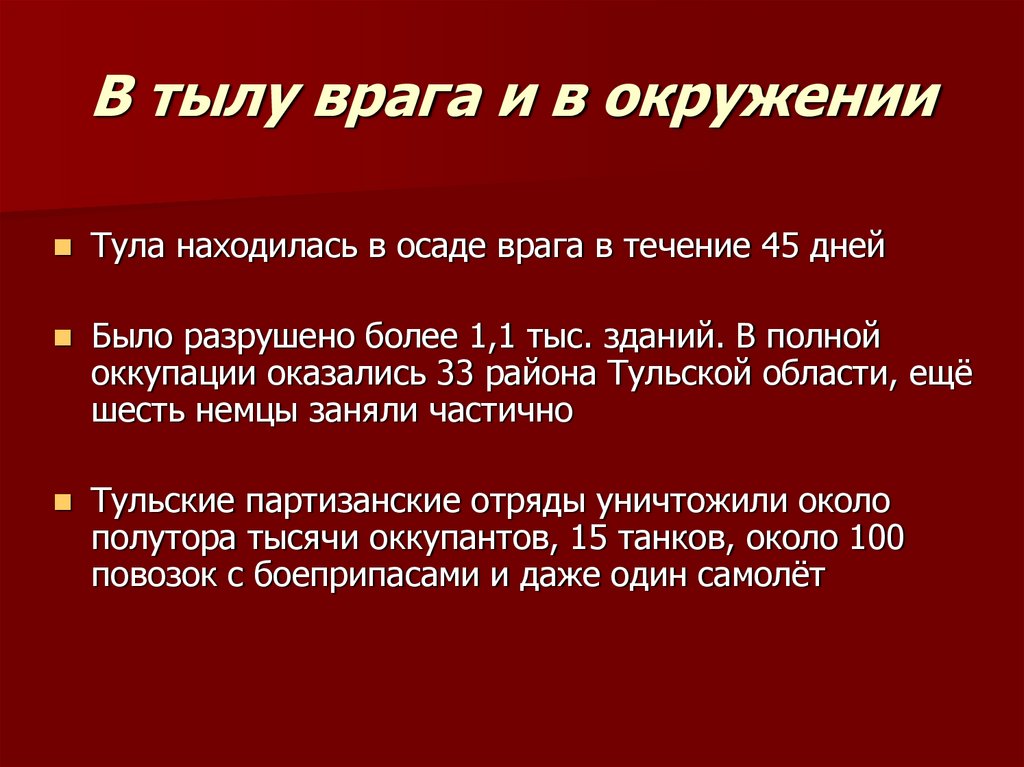 В тылу врага и в окружении

• Тула находилась в осаде врага в течение 45 дней

• Было разрушено более 1,1 тыс. зданий. В полной оккупации оказались 33 района Тульской области, ещё шесть немцы заняли частично

• Тульские партизанские отряды уничтожили около полутора тысячи оккупантов, 15 танков, около 100 повозок с боеприпасами и даже один самолёт